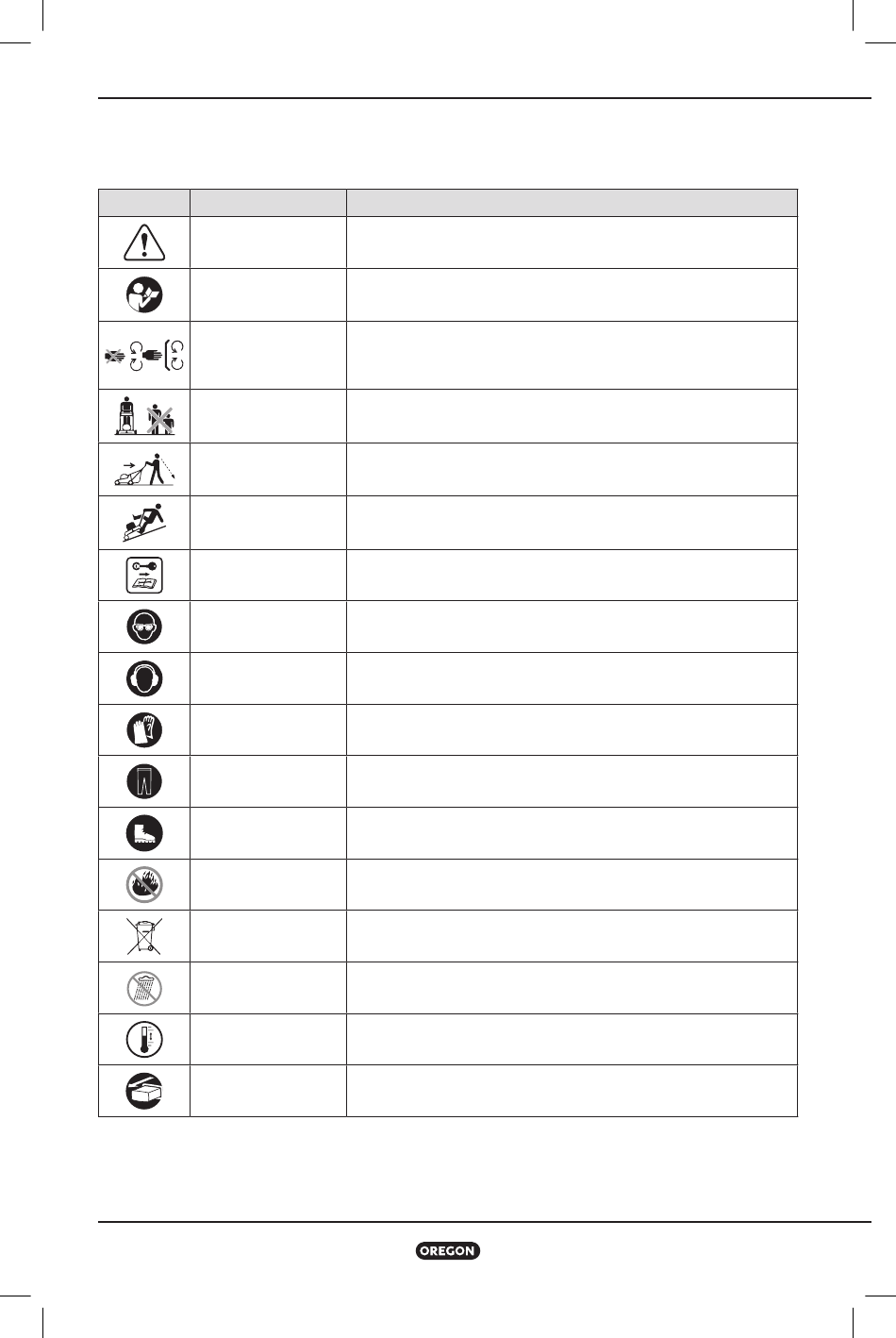 OREGON